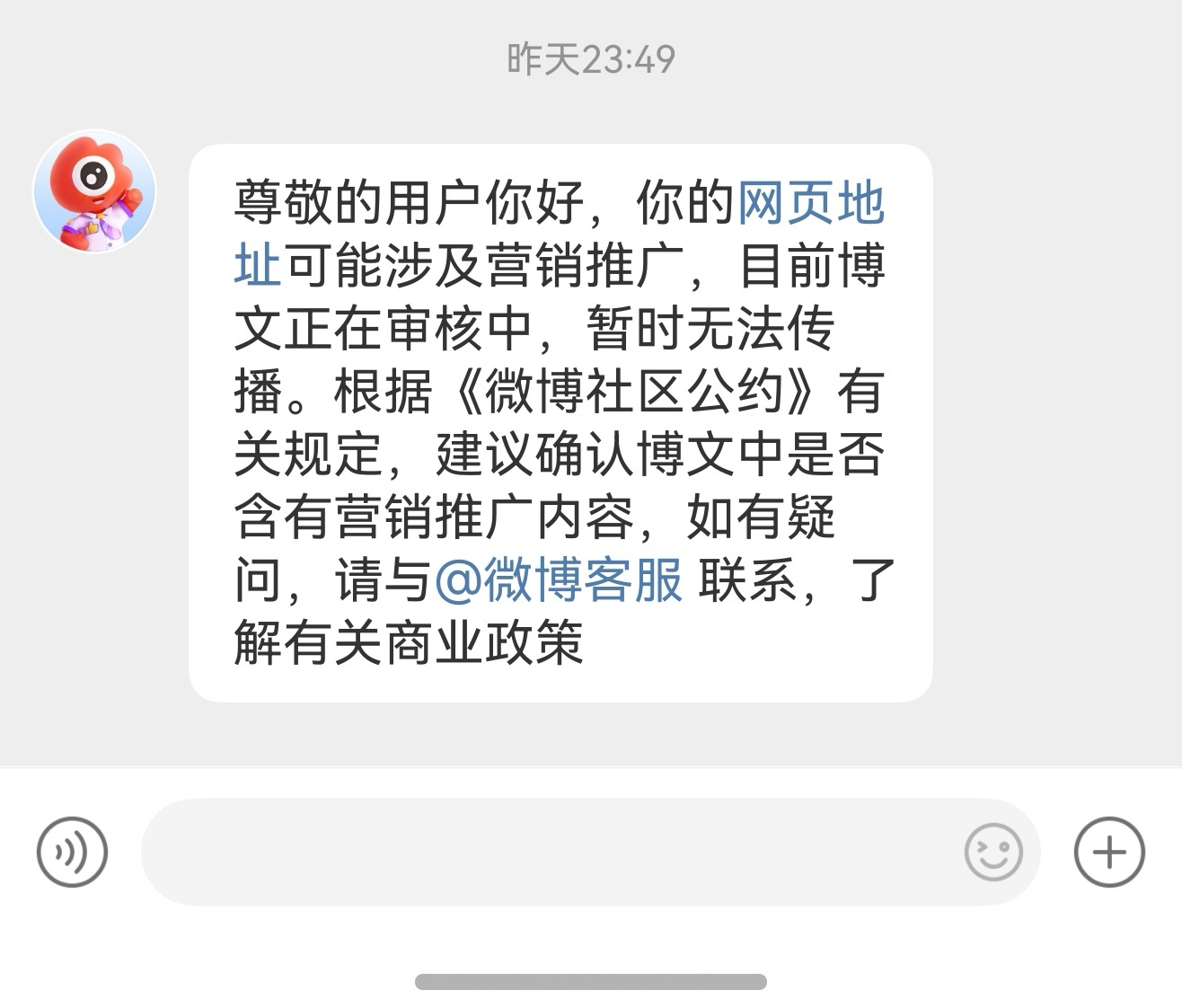 昨天23:49

尊敬的用户你好，你的网页地址可能涉及营销推广，目前博文正在审核中，暂时无法传播。根据《微博社区公约》有关规定，建议确认博文中是否含有营销推广内容，如有疑问，请与@微博客服 联系，了解有关商业政策